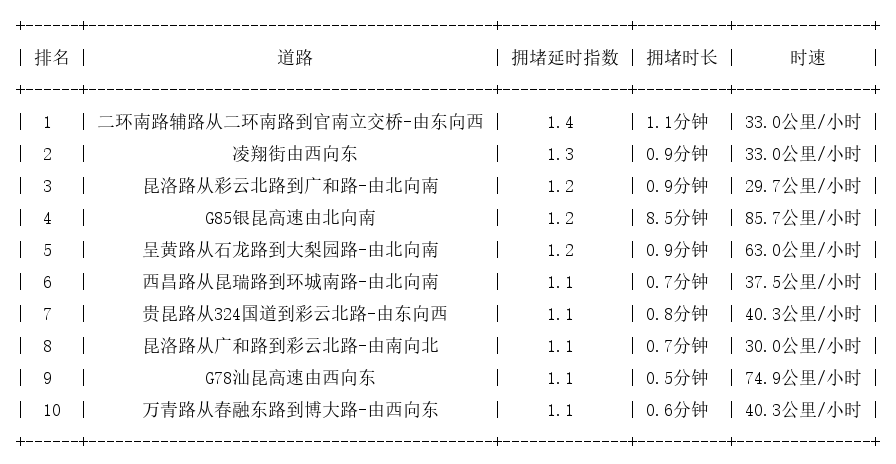 | 排名 | 道路 | 拥堵延时指数 | 拥堵时长 | 时速 |
|---|---|---|---|---|
| 1 | 二环南路辅路从二环南路到官南立交桥-由东向西 | 1.4 | 1.1分钟 | 33.0公里/小时 |
| 2 | 凌翔街由西向东 | 1.3 | 0.9分钟 | 33.0公里/小时 |
| 3 | 昆洛路从彩云北路到广和路-由北向南 | 1.2 | 0.9分钟 | 29.7公里/小时 |
| 4 | G85银昆高速由北向南 | 1.2 | 8.5分钟 | 85.7公里/小时 |
| 5 | 呈黄路从石龙路到大梨园路-由北向南 | 1.2 | 0.9分钟 | 63.0公里/小时 |
| 6 | 西昌路从昆瑞路到环城南路-由北向南 | 1.1 | 0.7分钟 | 37.5公里/小时 |
| 7 | 贵昆路从324国道到彩云北路-由东向西 | 1.1 | 0.8分钟 | 40.3公里/小时 |
| 8 | 昆洛路从广和路到彩云北路-由南向北 | 1.1 | 0.7分钟 | 30.0公里/小时 |
| 9 | G78汕昆高速由西向东 | 1.1 | 0.5分钟 | 74.9公里/小时 |
| 10 | 万青路从春融东路到博大路-由西向东 | 1.1 | 0.6分钟 | 40.3公里/小时 |